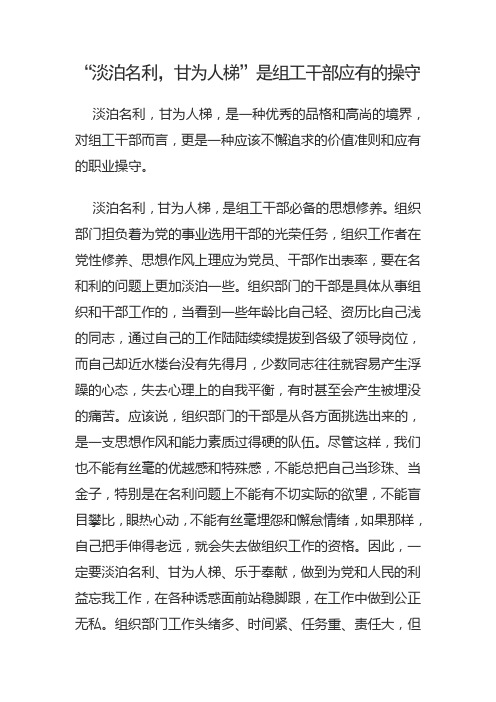 “淡泊名利，甘为人梯”是组工干部应有的操守

淡泊名利，甘为人梯，是一种优秀的品格和高尚的境界，对组工干部而言，更是一种应该不懈追求的价值准则和应有的职业操守。

淡泊名利，甘为人梯，是组工干部必备的思想修养。组织部门担负着为党的事业选用干部的光荣任务，组织工作者在党性修养、思想作风上理应为党员、干部作出表率，要在名和利的问题上更加淡泊一些。组织部门的干部是具体从事组织和干部工作的，当看到一些年龄比自己轻、资历比自己浅的同志，通过自己的工作陆陆续续提拔到各级了领导岗位，而自己却近水楼台没有先得月，少数同志往往就容易产生浮躁的心态，失去心理上的自我平衡，有时甚至会产生被埋没的痛苦。应该说，组织部门的干部是从各方面挑选出来的，是一支思想作风和能力素质过得硬的队伍。尽管这样，我们也不能有丝毫的优越感和特殊感，不能总把自己当珍珠、当金子，特别是在名利问题上不能有不切实际的欲望，不能盲目攀比，眼热心动，不能有丝毫埋怨和懈怠情绪，如果那样，自己把手伸得老远，就会失去做组织工作的资格。因此，一定要淡泊名利、甘为人梯、乐于奉献，做到为党和人民的利益忘我工作，在各种诱惑面前站稳脚跟，在工作中做到公正无私。组织部门工作头绪多、时间紧、任务重、责任大，但